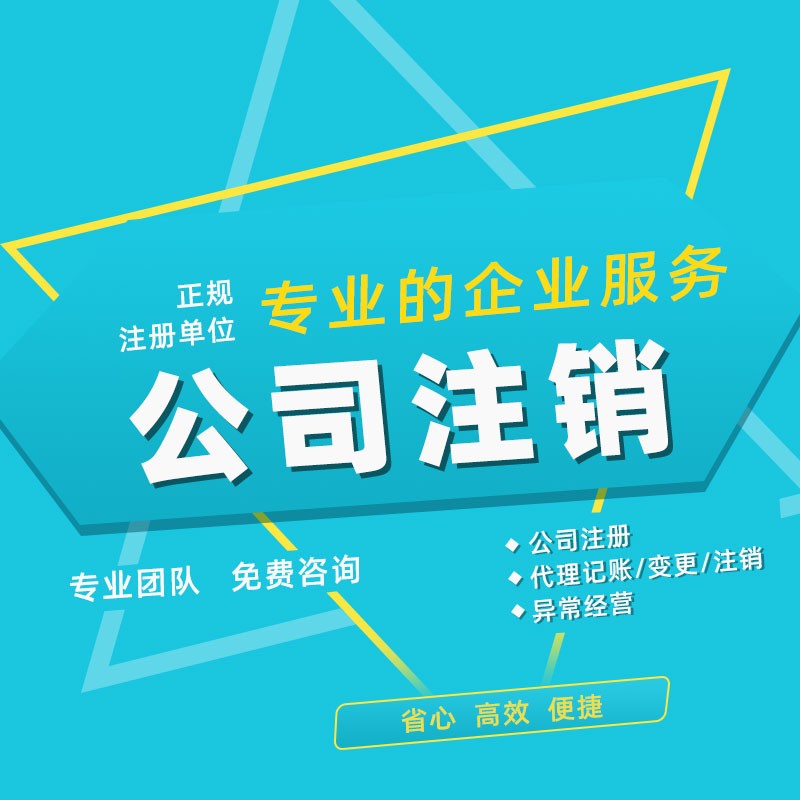 正规
注册单位

专业的企业服务

公司注销

专业团队 免费咨询

◆ 公司注册
◆ 代理记账/变更/注销
◆ 异常经营

省心 高效 便捷